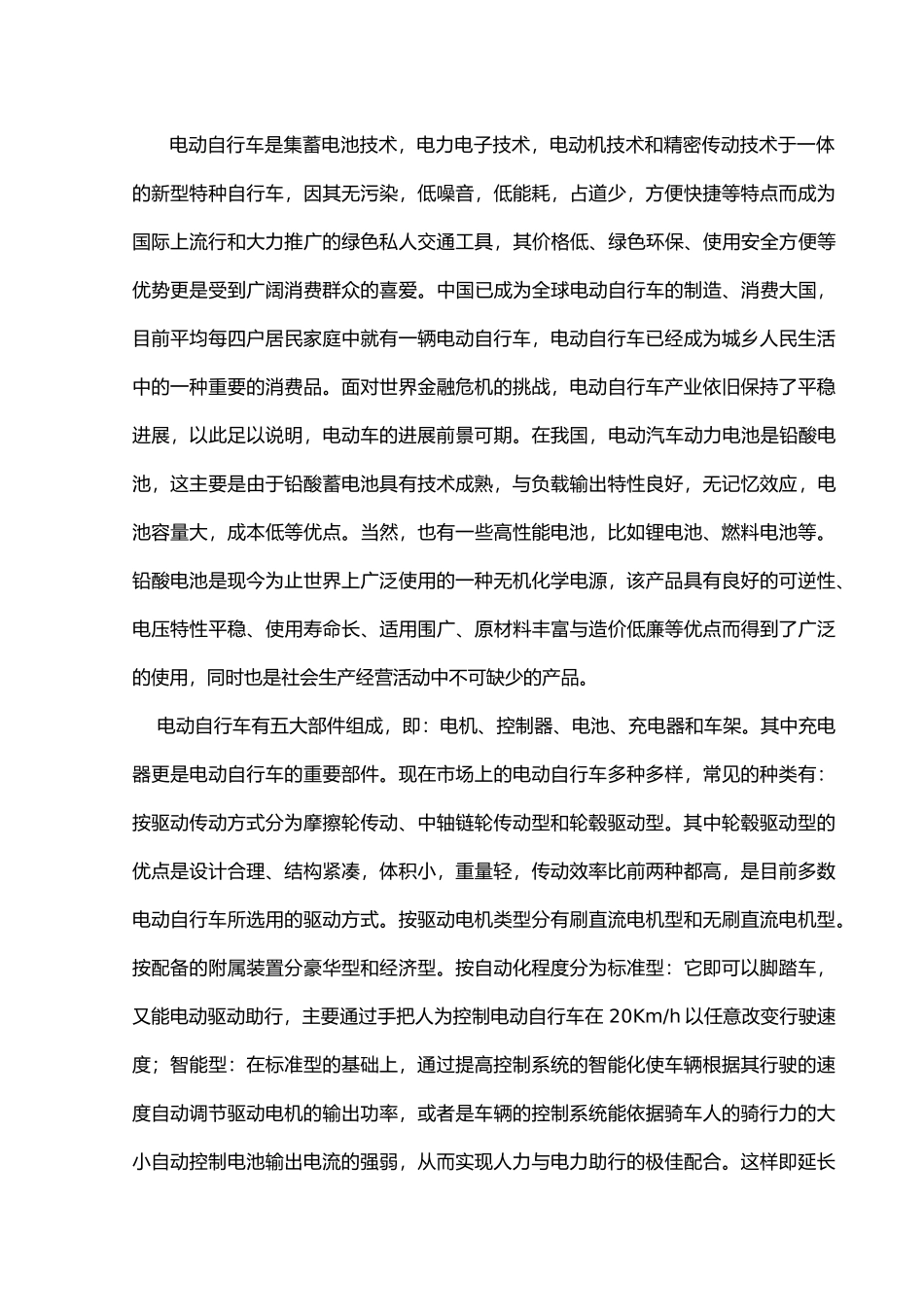 电动自行车是集蓄电池技术，电力电子技术，电动机技术和精密传动技术于一体的新型特种自行车，因其无污染，低噪音，低能耗，占道少，方便快捷等特点而成为国际上流行和大力推广的绿色私人交通工具，其价格低、绿色环保、使用安全方便等优势更是受到广阔消费群众的喜爱。中国已成为全球电动自行车的制造、消费大国，目前平均每四户居民家庭中就有一辆电动自行车，电动自行车已经成为城乡人民生活中的一种重要的消费品。面对世界金融危机的挑战，电动自行车产业依旧保持了平稳进展，以此足以说明，电动车的进展前景可期。在我国，电动汽车动力电池是铅酸电池，这主要是由于铅酸蓄电池具有技术成熟，与负载输出特性良好，无记忆效应，电池容量大，成本低等优点。当然，也有一些高性能电池，比如锂电池、燃料电池等。铅酸电池是现今为止世界上广泛使用的一种无机化学电源，该产品具有良好的可逆性、电压特性平稳、使用寿命长、适用围广、原材料丰富与造价低廉等优点而得到了广泛的使用，同时也是社会生产经营活动中不可缺少的产品。

电动自行车有五大部件组成，即：电机、控制器、电池、充电器和车架。其中充电器更是电动自行车的重要部件。现在市场上的电动自行车多种多样，常见的种类有：按驱动传动方式分为摩擦轮传动、中轴链轮传动型和轮毂驱动型。其中轮毂驱动型的优点是设计合理、结构紧凑，体积小，重量轻，传动效率比前两种都高，是目前多数电动自行车所选用的驱动方式。按驱动电机类型分有刷直流电机型和无刷直流电机型。按配备的附属装置分豪华型和经济型。按自动化程度分为标准型：它即可以脚踏车，又能电动驱动助行，主要通过手把人为控制电动自行车在 20Km/h 以任意改变行驶速度；智能型：在标准型的基础上，通过提高控制系统的智能化使车辆根据其行驶的速度自动调节驱动电机的输出功率，或者是车辆的控制系统能依据骑车人的骑行力的大小自动控制电池输出电流的强弱，从而实现人力与电力助行的极佳配合。这样即延长